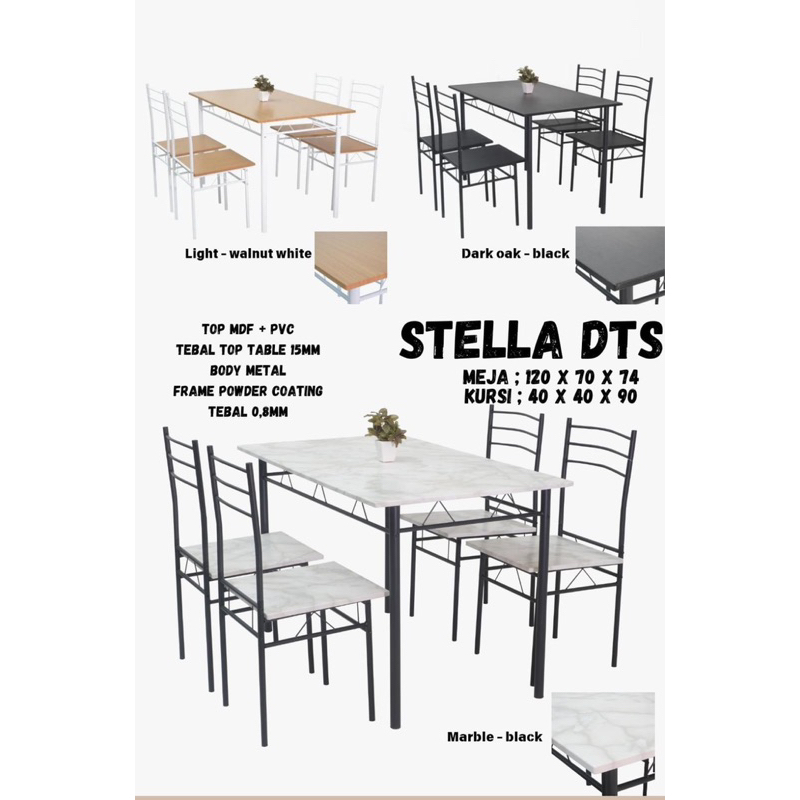 Light - walnut white

Dark oak - black

TOP MDF + PVC
TEBAL TOP TABLE 15MM
BODY METAL
FRAME POWDER COATING
TEBAL 0,8MM

STELLA DTS

MEJA ; 120 X 70 X 74
KURSI ; 40 X 40 X 90

Marble - black